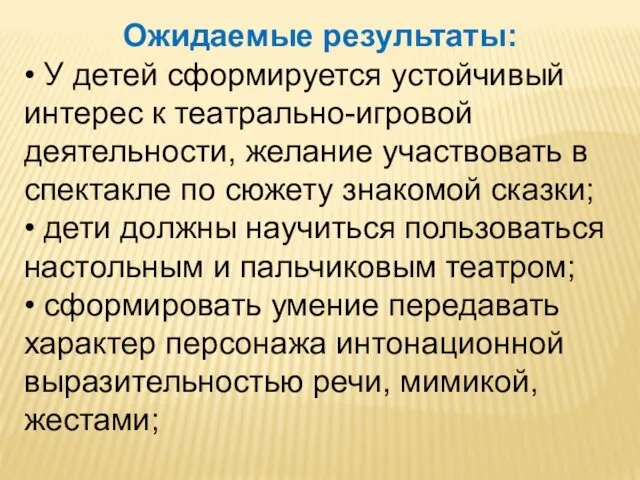 Ожидаемые результаты:

• У детей сформируется устойчивый интерес к театрально-игровой деятельности, желание участвовать в спектакле по сюжету знакомой сказки;

• дети должны научиться пользоваться настольным и пальчиковым театром;

• сформировать умение передавать характер персонажа интонационной выразительностью речи, мимикой, жестами;